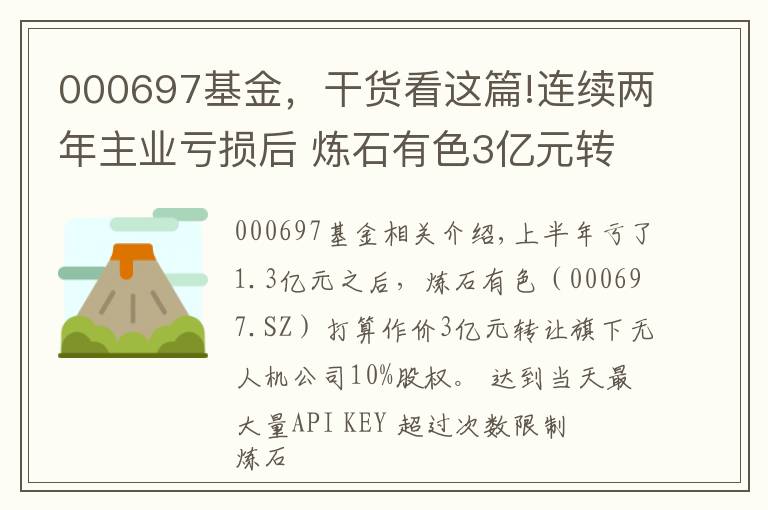 000697基金，干货看这篇!连续两年主业亏损后 炼石有色3亿元转

000697基金相关介绍,上半年亏了1.3亿元之后，炼石有色（000697.SZ）打算作价3亿元转让旗下无人机公司10%股权。 达到当天最大量API KEY 超过次数限制
炼石